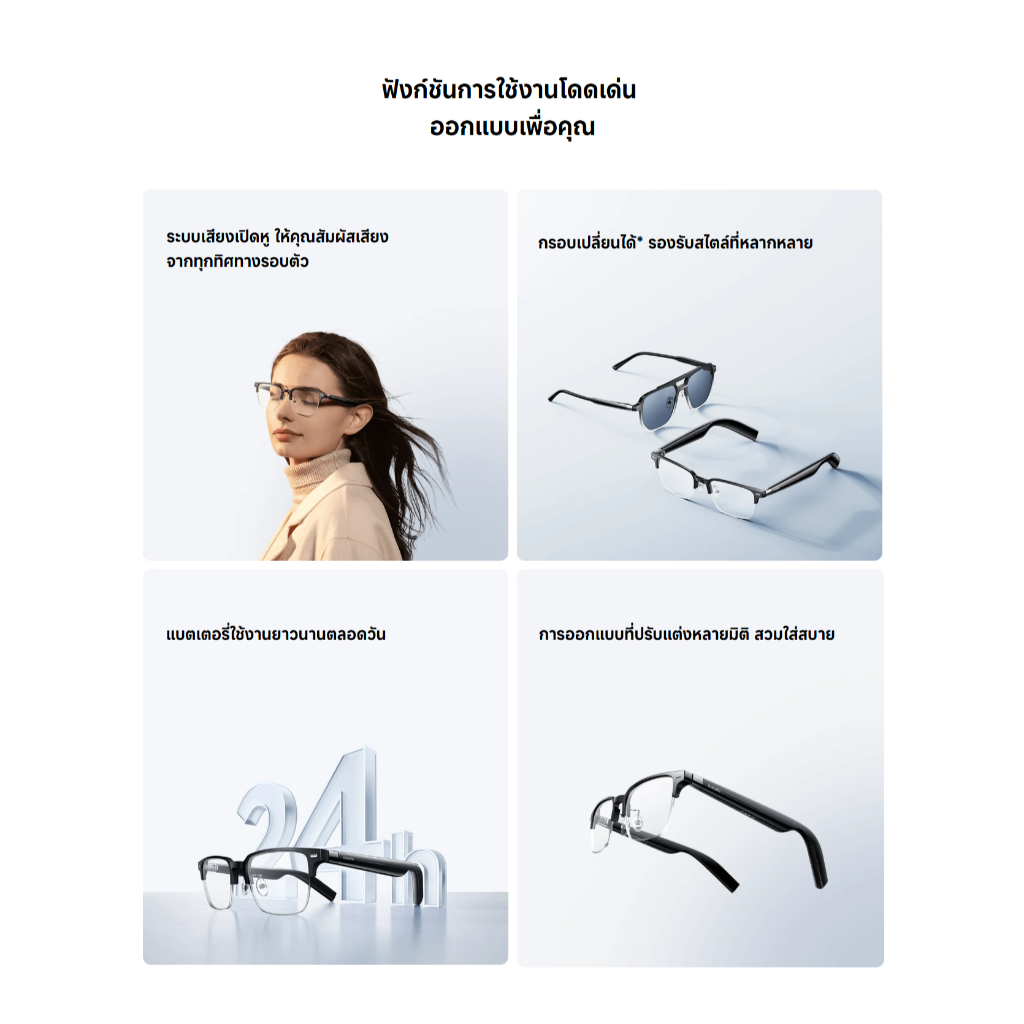 ฟังก์ชันการใช้งานโดดเด่น
ออกแบบเพื่อคุณ

ระบบเสียงเปิดหู ให้คุณสัมผัสเสียงจากทุกทิศทางรอบตัว

กรอบเปลี่ยนได้* รองรับสไตล์ที่หลากหลาย

แบตเตอรี่ใช้งานยาวนานตลอดวัน

24h

การออกแบบที่ปรับแต่งหลายมิติ สวมใส่สบาย